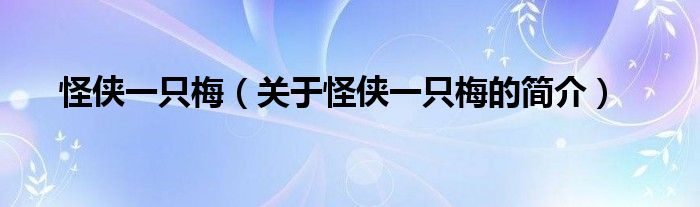 怪侠一只梅（关于怪侠一只梅的简介）